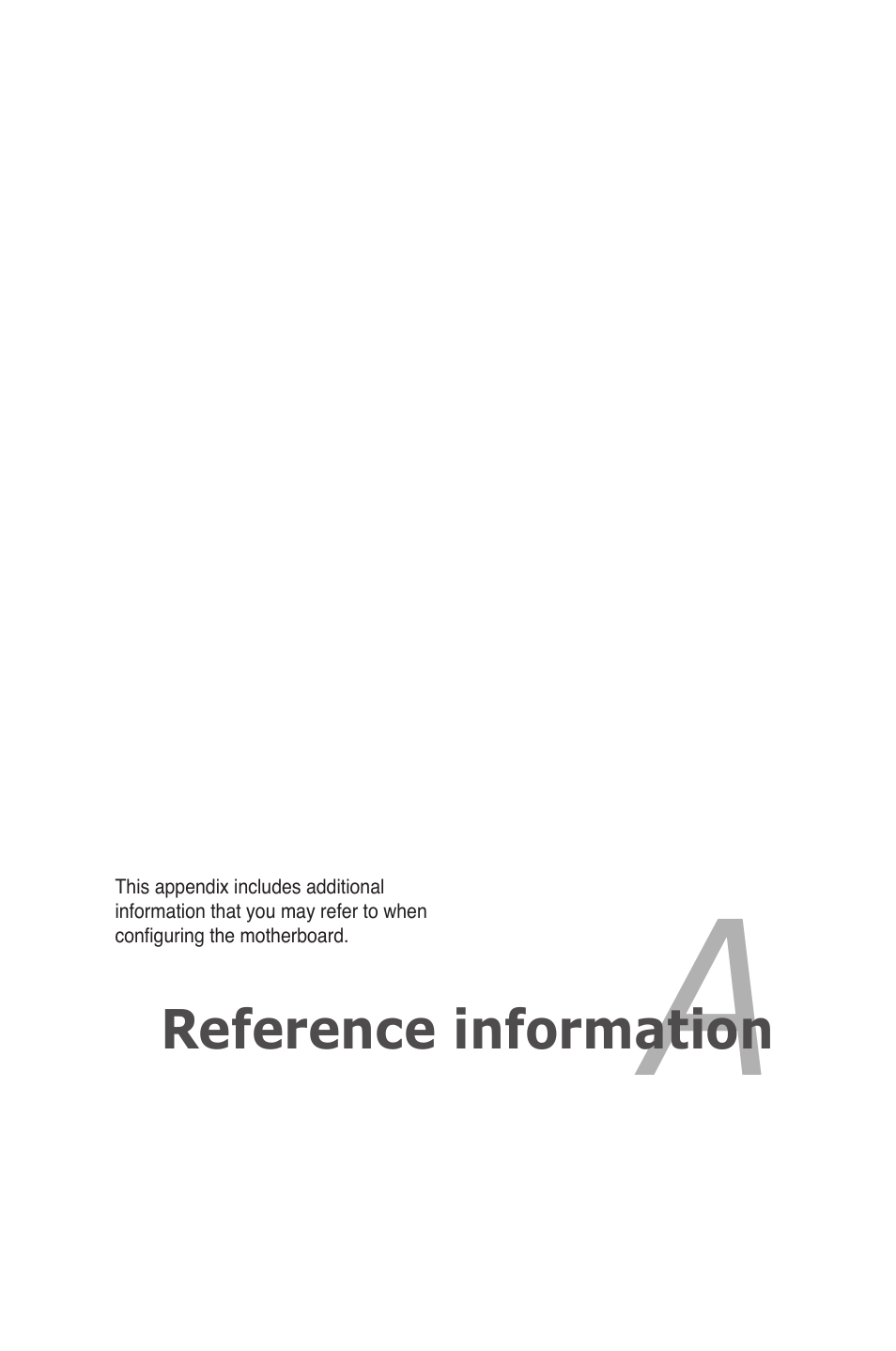 This appendix includes additional information that you may refer to when configuring the motherboard.

A

Reference information